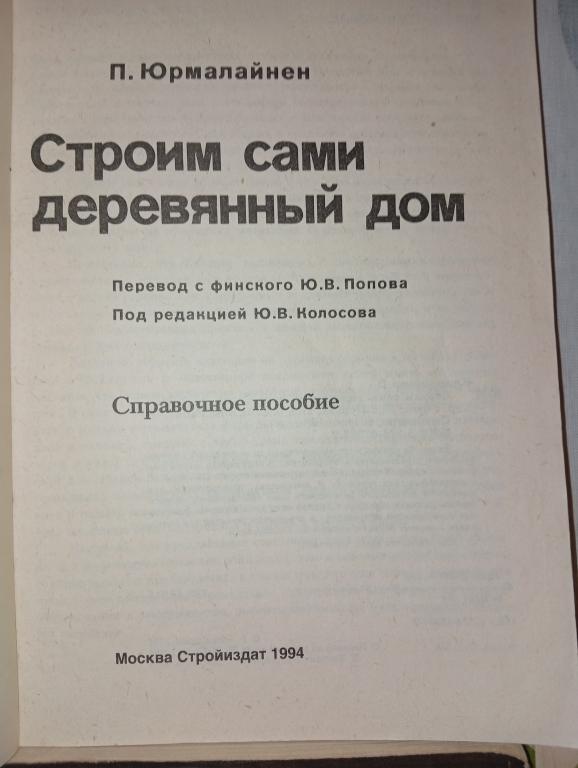 П. Юрмалайнен

Строим сами деревянный дом

Перевод с финского Ю.В. Попова
Под редакцией Ю.В. Колосова

Справочное пособие

Москва Стройиздат 1994